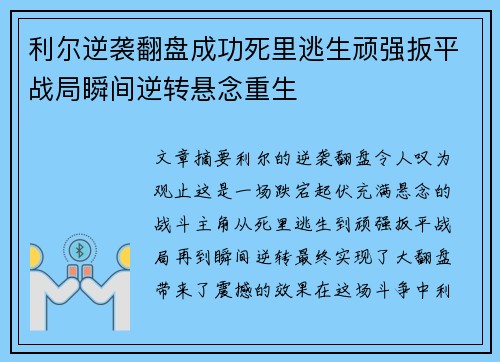 利尔逆袭翻盘成功死里逃生顽强扳平战局瞬间逆转悬念重生

文章摘要利尔的逆袭翻盘令人叹为观止这是一场跌宕起伏充满悬念的战斗主角从死里逃生到顽强扳平战局再到瞬间逆转最终实现了大翻盘带来了震撼的效果在这场斗争中利